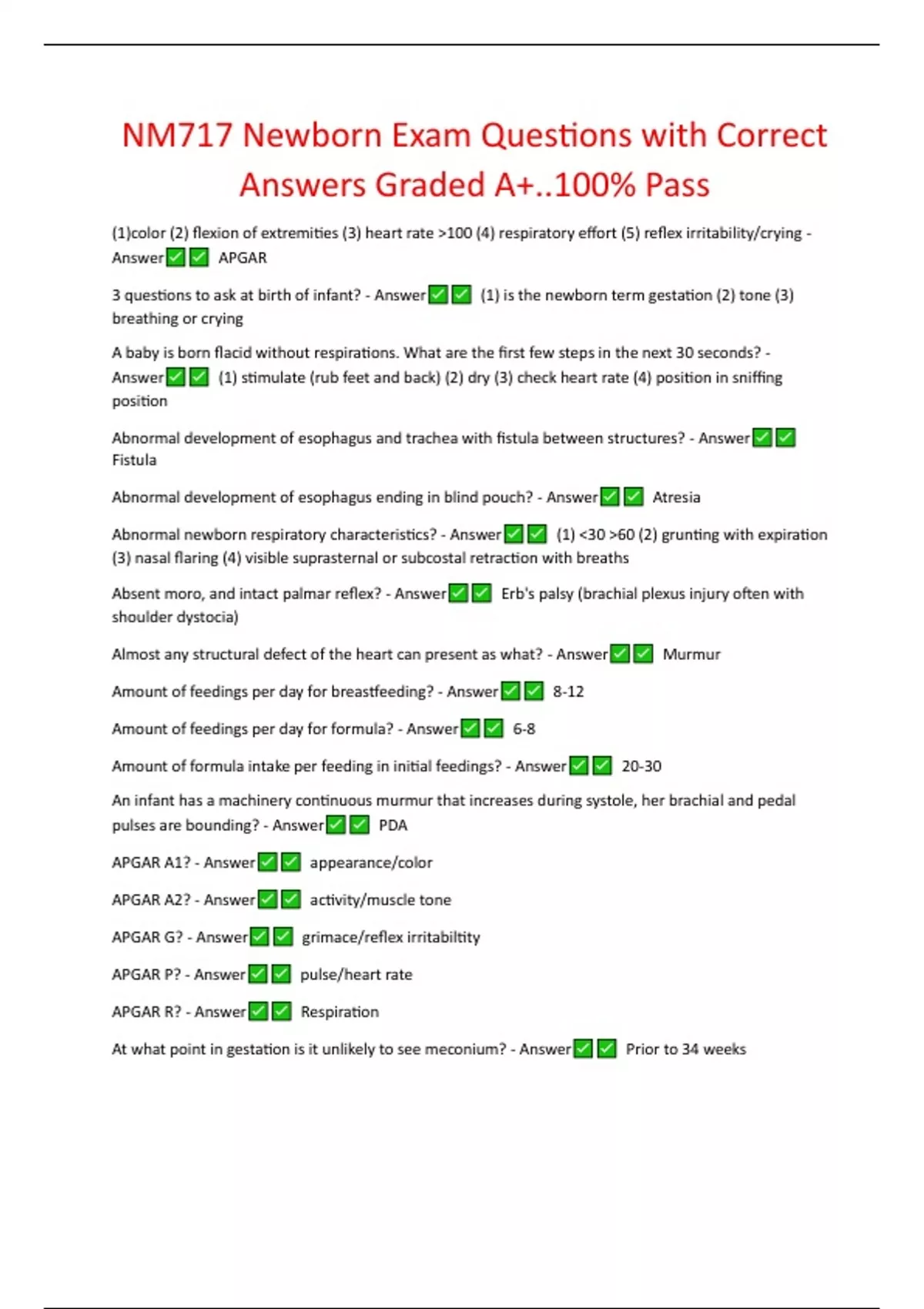 NM717 Newborn Exam Questions with Correct Answers Graded A+..100% Pass

(1)color (2) flexion of extremities (3) heart rate >100 (4) respiratory effort (5) reflex irritability/crying - Answer✅✅ APGAR

3 questions to ask at birth of infant? - Answer✅✅ (1) is the newborn term gestation (2) tone (3) breathing or crying

A baby is born flacid without respirations. What are the first few steps in the next 30 seconds? - Answer✅✅ (1) stimulate (rub feet and back) (2) dry (3) check heart rate (4) position in sniffing position

Abnormal development of esophagus and trachea with fistula between structures? - Answer✅✅ Fistula

Abnormal development of esophagus ending in blind pouch? - Answer✅✅ Atresia

Abnormal newborn respiratory characteristics? - Answer✅✅ (1) <30 >60 (2) grunting with expiration (3) nasal flaring (4) visible suprasternal or subcostal retraction with breaths

Absent moro, and intact palmar reflex? - Answer✅✅ Erb's palsy (brachial plexus injury often with shoulder dystocia)

Almost any structural defect of the heart can present as what? - Answer✅✅ Murmur

Amount of feedings per day for breastfeeding? - Answer✅✅ 8-12

Amount of feedings per day for formula? - Answer✅✅ 6-8

Amount of formula intake per feeding in initial feedings? - Answer✅✅ 20-30

An infant has a machinery continuous murmur that increases during systole, her brachial and pedal pulses are bounding? - Answer✅✅ PDA

APGAR A1? - Answer✅✅ appearance/color

APGAR A2? - Answer✅✅ activity/muscle tone

APGAR G? - Answer✅✅ grimace/reflex irritabiltity

APGAR P? - Answer✅✅ pulse/heart rate

APGAR R? - Answer✅✅ Respiration

At what point in gestation is it unlikely to see meconium? - Answer✅✅ Prior to 34 weeks